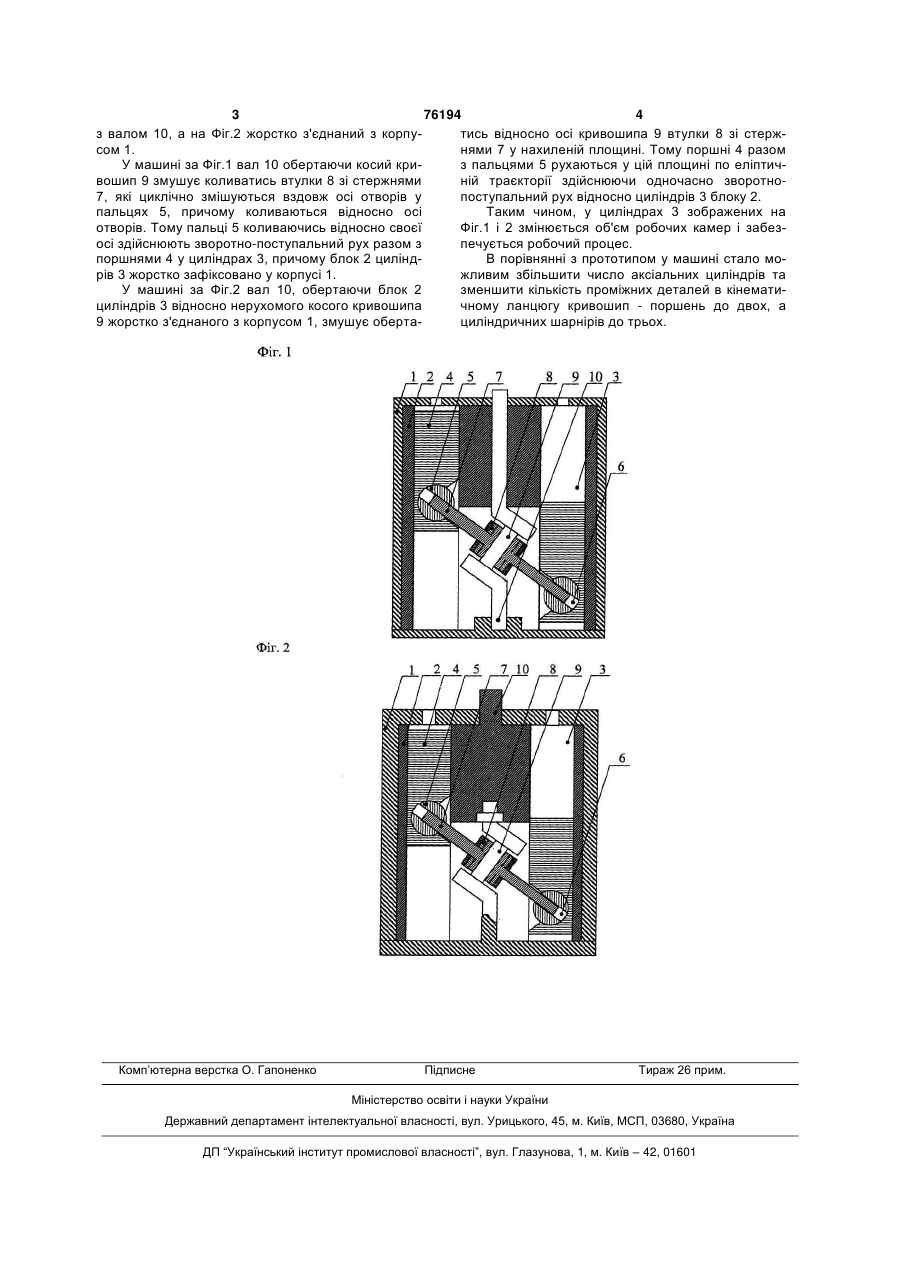 3 76194 4

з валом 10, а на Фіг.2 жорстко з'єднаний з корпусом 1.

У машині за Фіг.1 вал 10 обертаючи косий кривошип 9 змушує коливатись втулки 8 зі стержнями 7, які циклічно змішуються вздовж осі отворів у пальцях 5, причому коливаються відносно осі отворів. Тому пальці 5 коливаючись відносно своєї осі здійснюють зворотно-поступальний рух разом з поршнями 4 у циліндрах 3, причому блок 2 циліндрів 3 жорстко зафіксовано у корпусі 1.

У машині за Фіг.2 вал 10, обертаючи блок 2 циліндрів 3 відносно нерухомого косого кривошипа 9 жорстко з'єднаного з корпусом 1, змушує обертатись відносно осі кривошипа 9 втулки 8 зі стержнями 7 у нахиленій площині. Тому поршні 4 разом з пальцями 5 рухаються у цій площині по еліптичній траєкторії здійснюючи одночасно зворотно-поступальний рух відносно циліндрів 3 блоку 2.

Таким чином, у циліндрах 3 зображених на Фіг.1 і 2 змінюється об'єм робочих камер і забезпечується робочий процес.

В порівнянні з прототипом у машині стало можливим збільшити число аксіальних циліндрів та зменшити кількість проміжних деталей в кінематичному ланцюгу кривошип - поршень до двох, а циліндричних шарнірів до трьох.

Фіг. 1

1 2 4 5 7 8 9 10 3 6

Фіг. 2

1 2 4 5 7 10 8 9 3 6

Комп'ютерна верстка О. Гапоненко Підписне Тираж 26 прим.

Міністерство освіти і науки України

Державний департамент інтелектуальної власності, вул. Урицького, 45, м. Київ, МСП, 03680, Україна

ДП "Український інститут промислової власності", вул. Глазунова, 1, м. Київ – 42, 01601